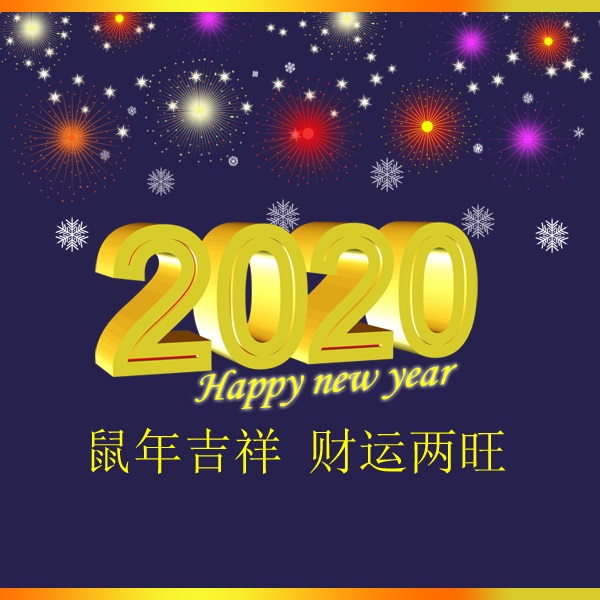 2020
Happy new year
鼠年吉祥 财运两旺